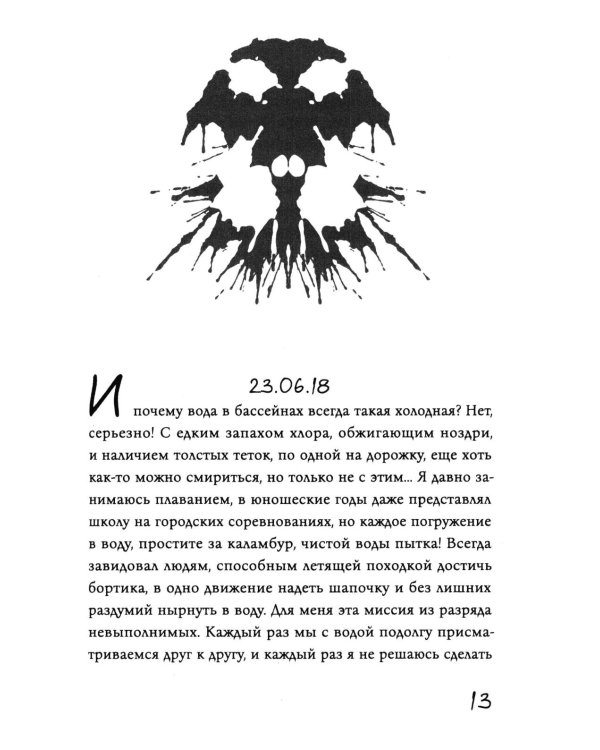 23.06.18

И почему вода в бассейнах всегда такая холодная? Нет, серьезно! С едким запахом хлора, обжигающим ноздри, и наличием толстых теток, по одной на дорожку, еще хоть как-то можно смириться, но только не с этим... Я давно занимаюсь плаванием, в юношеские годы даже представлял школу на городских соревнованиях, но каждое погружение в воду, простите за каламбур, чистой воды пытка! Всегда завидовал людям, способным летящей походкой достичь бортика, в одно движение надеть шапочку и без лишних раздумий нырнуть в воду. Для меня эта миссия из разряда невыполнимых. Каждый раз мы с водой подолгу присматриваемся друг к другу, и каждый раз я не решаюсь сделать

13